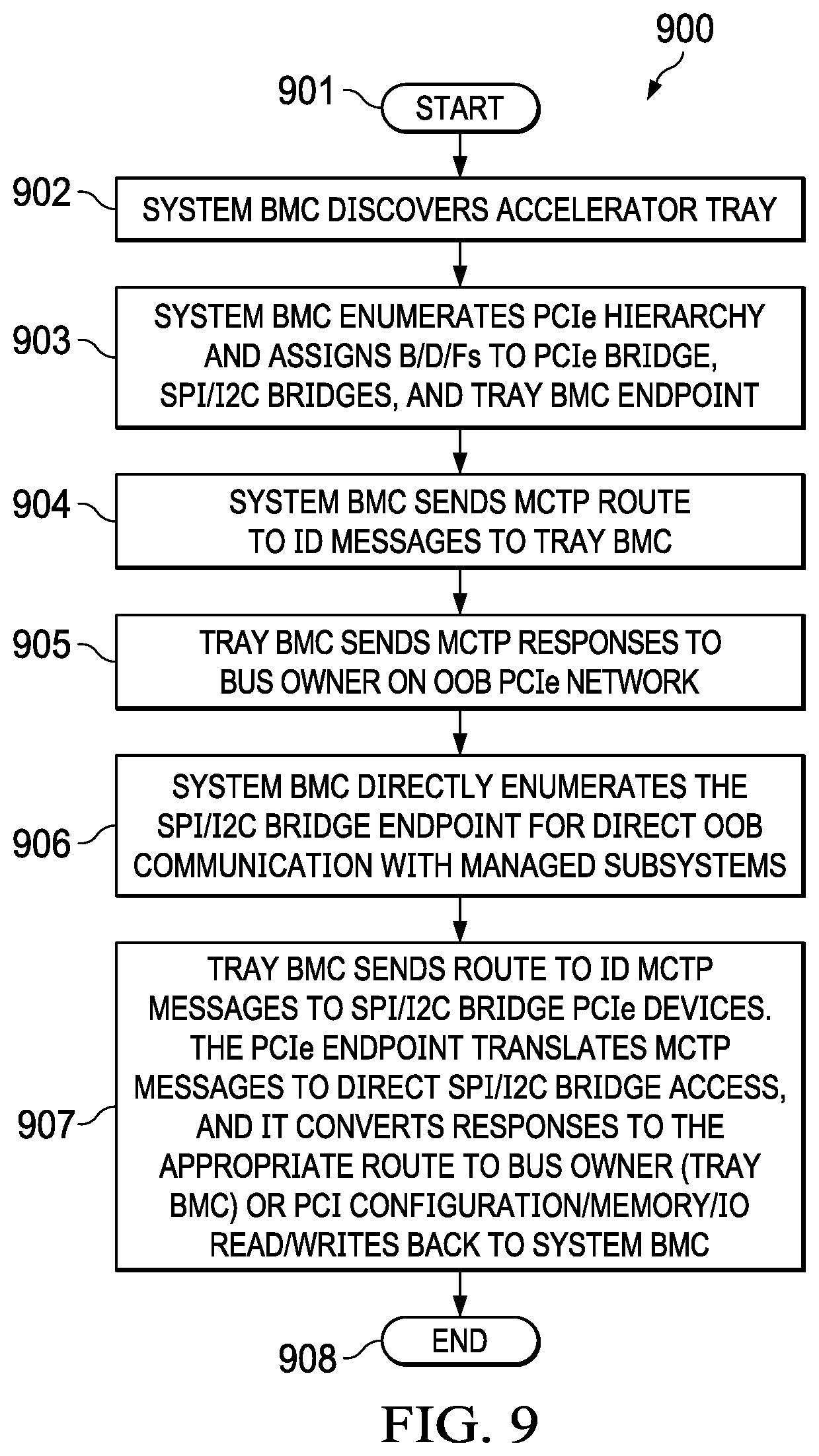 900

901

START

902

SYSTEM BMC DISCOVERS ACCELERATOR TRAY

903

SYSTEM BMC ENUMERATES PCIe HIERARCHY AND ASSIGNS B/D/Fs TO PCIe BRIDGE, SPI/I2C BRIDGES, AND TRAY BMC ENDPOINT

904

SYSTEM BMC SENDS MCTP ROUTE TO ID MESSAGES TO TRAY BMC

905

TRAY BMC SENDS MCTP RESPONSES TO BUS OWNER ON OOB PCIe NETWORK

906

SYSTEM BMC DIRECTLY ENUMERATES THE SPI/I2C BRIDGE ENDPOINT FOR DIRECT OOB COMMUNICATION WITH MANAGED SUBSYSTEMS

907

TRAY BMC SENDS ROUTE TO ID MCTP MESSAGES TO SPI/I2C BRIDGE PCIe DEVICES. THE PCIe ENDPOINT TRANSLATES MCTP MESSAGES TO DIRECT SPI/I2C BRIDGE ACCESS, AND IT CONVERTS RESPONSES TO THE APPROPRIATE ROUTE TO BUS OWNER (TRAY BMC) OR PCI CONFIGURATION/MEMORY/IO READ/WRITES BACK TO SYSTEM BMC

908

END

FIG. 9